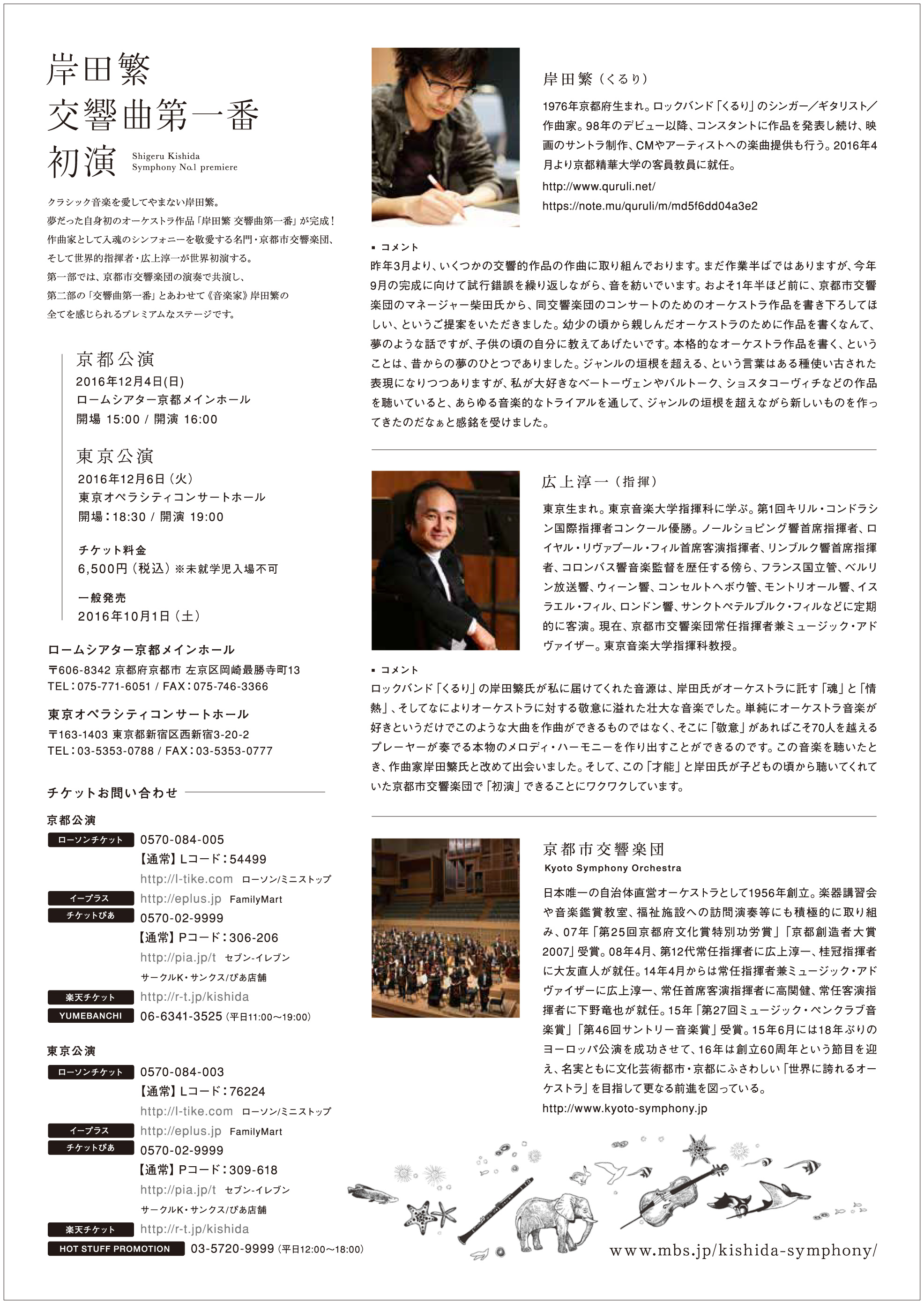 岸田繁
交響曲第一番
初演

Shigeru Kishida
Symphony No.1 premiere

クラシック音楽を愛してやまない岸田繁。
夢だった自身初のオーケストラ作品「岸田繁 交響曲第一番」が完成！
作曲家として入魂のシンフォニーを敬愛する名門・京都市交響楽団、
そして世界的指揮者・広上淳一が世界初演する。
第一部では、京都市交響楽団の演奏で共演し、
第二部の「交響曲第一番」とあわせて《音楽家》岸田繁の
全てを感じられるプレミアムなステージです。

京都公演
2016年12月4日(日)
ロームシアター京都メインホール
開場 15:00 / 開演 16:00

東京公演
2016年12月6日（火）
東京オペラシティコンサートホール
開場：18:30 / 開演 19:00

チケット料金
6,500円（税込）※未就学児入場不可

一般発売
2016年10月1日（土）

ロームシアター京都メインホール
〒606-8342 京都府京都市 左京区岡崎最勝寺町13
TEL：075-771-6051 / FAX：075-746-3366

東京オペラシティコンサートホール
〒163-1403 東京都新宿区西新宿3-20-2
TEL：03-5353-0788 / FAX：03-5353-0777

チケットお問い合わせ

京都公演
ローソンチケット 0570-084-005
【通常】Lコード：54499
http://l-tike.com ローソン/ミニストップ
イープラス http://eplus.jp FamilyMart
チケットぴあ 0570-02-9999
【通常】Pコード：306-206
http://pia.jp/t セブン-イレブン
サークルK・サンクス/ぴあ店舗
楽天チケット http://r-t.jp/kishida
YUMEBANCHI 06-6341-3525（平日11:00〜19:00）

東京公演
ローソンチケット 0570-084-003
【通常】Lコード：76224
http://l-tike.com ローソン/ミニストップ
イープラス http://eplus.jp FamilyMart
チケットぴあ 0570-02-9999
【通常】Pコード：309-618
http://pia.jp/t セブン-イレブン
サークルK・サンクス/ぴあ店舗
楽天チケット http://r-t.jp/kishida
HOT STUFF PROMOTION 03-5720-9999（平日12:00〜18:00）

岸田繁（くるり）
1976年京都府生まれ。ロックバンド「くるり」のシンガー／ギタリスト／作曲家。98年のデビュー以降、コンスタントに作品を発表し続け、映画のサントラ制作、CMやアーティストへの楽曲提供も行う。2016年4月より京都精華大学の客員教員に就任。
http://www.quruli.net/
https://note.mu/quruli/m/md5f6dd04a3e2

▪ コメント
昨年3月より、いくつかの交響的作品の作曲に取り組んでおります。まだ作業半ばではありますが、今年9月の完成に向けて試行錯誤を繰り返しながら、音を紡いでいます。およそ1年半ほど前に、京都市交響楽団のマネージャー柴田氏から、同交響楽団のコンサートのためのオーケストラ作品を書き下ろしてほしい、というご提案をいただきました。幼少の頃から親しんだオーケストラのために作品を書くなんて、夢のような話ですが、子供の頃の自分に教えてあげたいです。本格的なオーケストラ作品を書く、ということは、昔からの夢のひとつでありました。ジャンルの垣根を超える、という言葉はある種使い古された表現になりつつありますが、私が大好きなベートーヴェンやバルトーク、ショスタコーヴィチなどの作品を聴いていると、あらゆる音楽的なトライアルを通して、ジャンルの垣根を超えながら新しいものを作ってきたのだなぁと感銘を受けました。

広上淳一（指揮）
東京生まれ。東京音楽大学指揮科に学ぶ。第1回キリル・コンドラシン国際指揮者コンクール優勝。ノールショピング響首席指揮者、ロイヤル・リヴァプール・フィル首席客演指揮者、リンブルク響首席指揮者、コロンバス響音楽監督を歴任する傍ら、フランス国立管、ベルリン放送響、ウィーン響、コンセルトヘボウ管、モントリオール響、イスラエル・フィル、ロンドン響、サンクトペテルブルク・フィルなどに定期的に客演。現在、京都市交響楽団常任指揮者兼ミュージック・アドヴァイザー。東京音楽大学指揮科教授。

▪ コメント
ロックバンド「くるり」の岸田繁氏が私に届けてくれた音源は、岸田氏がオーケストラに託す「魂」と「情熱」、そしてなによりオーケストラに対する敬意に溢れた壮大な音楽でした。単純にオーケストラ音楽が好きというだけでこのような大曲を作曲ができるものではなく、そこに「敬意」があればこそ70人を越えるプレーヤーが奏でる本物のメロディ・ハーモニーを作り出すことができるのです。この音楽を聴いたとき、作曲家岸田繁氏と改めて出会いました。そして、この「才能」と岸田氏が子どもの頃から聴いてくれていた京都市交響楽団で「初演」できることにワクワクしています。

京都市交響楽団
Kyoto Symphony Orchestra
日本唯一の自治体直営オーケストラとして1956年創立。楽器講習会や音楽鑑賞教室、福祉施設への訪問演奏等にも積極的に取り組み、07年「第25回京都府文化賞特別功労賞」「京都創造者大賞2007」受賞。08年4月、第12代常任指揮者に広上淳一、桂冠指揮者に大友直人が就任。14年4月からは常任指揮者兼ミュージック・アドヴァイザーに広上淳一、常任首席客演指揮者に高関健、常任客演指揮者に下野竜也が就任。15年「第27回ミュージック・ペンクラブ音楽賞」「第46回サントリー音楽賞」受賞。15年6月には18年ぶりのヨーロッパ公演を成功させて、16年は創立60周年という節目を迎え、名実ともに文化芸術都市・京都にふさわしい「世界に誇れるオーケストラ」を目指して更なる前進を図っている。
http://www.kyoto-symphony.jp

www.mbs.jp/kishida-symphony/